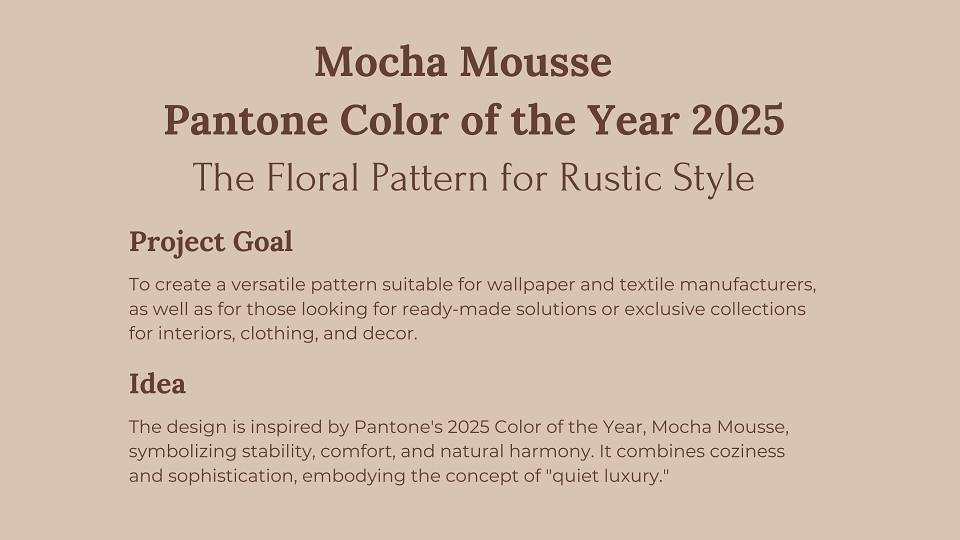 Mocha Mousse
Pantone Color of the Year 2025
The Floral Pattern for Rustic Style

Project Goal

To create a versatile pattern suitable for wallpaper and textile manufacturers, as well as for those looking for ready-made solutions or exclusive collections for interiors, clothing, and decor.

Idea

The design is inspired by Pantone's 2025 Color of the Year, Mocha Mousse, symbolizing stability, comfort, and natural harmony. It combines coziness and sophistication, embodying the concept of "quiet luxury."